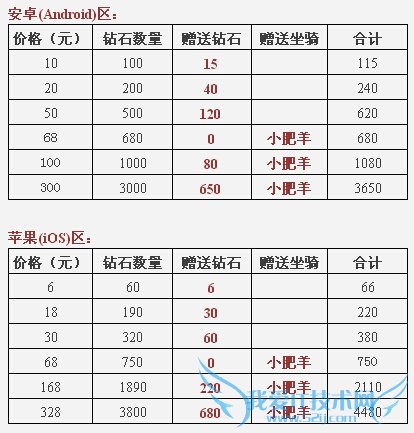 安卓(Android)区：

| 价格（元） | 钻石数量 | 赠送钻石 | 赠送坐骑 | 合计 |
|---|---|---|---|---|
| 10 | 100 | 15 |  | 115 |
| 20 | 200 | 40 |  | 240 |
| 50 | 500 | 120 |  | 620 |
| 68 | 680 | 0 | 小肥羊 | 680 |
| 100 | 1000 | 80 | 小肥羊 | 1080 |
| 300 | 3000 | 650 | 小肥羊 | 3650 |

苹果(iOS)区：

| 价格（元） | 钻石数量 | 赠送钻石 | 赠送坐骑 | 合计 |
|---|---|---|---|---|
| 6 | 60 | 6 |  | 66 |
| 18 | 190 | 30 |  | 220 |
| 30 | 320 | 60 |  | 380 |
| 68 | 750 | 0 | 小肥羊 | 750 |
| 168 | 1890 | 220 | 小肥羊 | 2110 |
| 328 | 3800 | 680 | 小肥羊 | 4480 |

我爱IT技术网
www.52ij.com